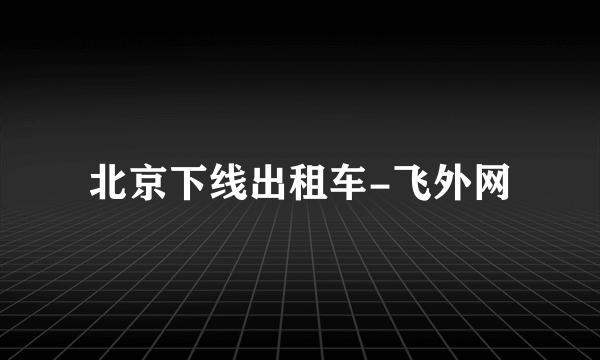 北京下线出租车-飞外网